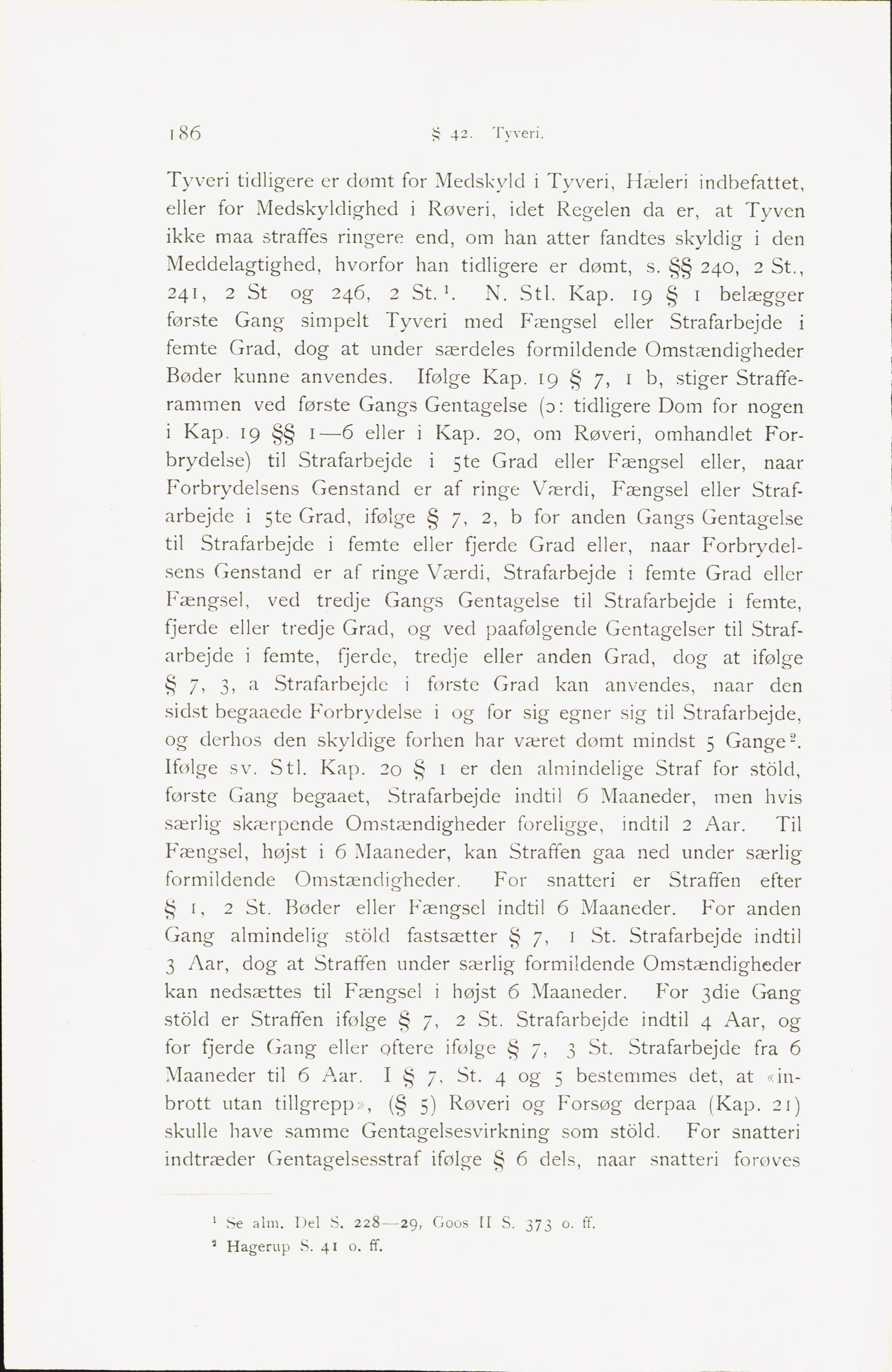 186 § 42. Tyveri.

Tyveri tidligere er dømt for Medskyld i Tyveri, Hæleri indbefattet, eller for Medskyldighed i Røveri, idet Regelen da er, at Tyven ikke maa straffes ringere end, om han atter fandtes skyldig i den Meddelagtighed, hvorfor han tidligere er dømt, s. §§ 240, 2 St., 241, 2 St og 246, 2 St.$^1$. N. Stl. Kap. 19 § 1 belægger første Gang simpelt Tyveri med Fængsel eller Strafarbejde i femte Grad, dog at under særdeles formildende Omstændigheder Bøder kunne anvendes. Ifølge Kap. 19 § 7, 1 b, stiger Strafferammen ved første Gangs Gentagelse (ɔ: tidligere Dom for nogen i Kap. 19 §§ 1—6 eller i Kap. 20, om Røveri, omhandlet Forbrydelse) til Strafarbejde i 5te Grad eller Fængsel eller, naar Forbrydelsens Genstand er af ringe Værdi, Fængsel eller Strafarbejde i 5te Grad, ifølge § 7, 2, b for anden Gangs Gentagelse til Strafarbejde i femte eller fjerde Grad eller, naar Forbrydelsens Genstand er af ringe Værdi, Strafarbejde i femte Grad eller Fængsel, ved tredje Gangs Gentagelse til Strafarbejde i femte, fjerde eller tredje Grad, og ved paafølgende Gentagelser til Strafarbejde i femte, fjerde, tredje eller anden Grad, dog at ifølge § 7, 3, a Strafarbejde i første Grad kan anvendes, naar den sidst begaaede Forbrydelse i og for sig egner sig til Strafarbejde, og derhos den skyldige forhen har været dømt mindst 5 Gange$^2$. Ifølge sv. Stl. Kap. 20 § 1 er den almindelige Straf for stöld, første Gang begaaet, Strafarbejde indtil 6 Maaneder, men hvis særlig skærpende Omstændigheder foreligge, indtil 2 Aar. Til Fængsel, højst i 6 Maaneder, kan Straffen gaa ned under særlig formildende Omstændigheder. For snatteri er Straffen efter § 1, 2 St. Bøder eller Fængsel indtil 6 Maaneder. For anden Gang almindelig stöld fastsætter § 7, 1 St. Strafarbejde indtil 3 Aar, dog at Straffen under særlig formildende Omstændigheder kan nedsættes til Fængsel i højst 6 Maaneder. For 3die Gang stöld er Straffen ifølge § 7, 2 St. Strafarbejde indtil 4 Aar, og for fjerde Gang eller oftere ifølge § 7, 3 St. Strafarbejde fra 6 Maaneder til 6 Aar. I § 7, St. 4 og 5 bestemmes det, at «inbrott utan tillgrepp», (§ 5) Røveri og Forsøg derpaa (Kap. 21) skulle have samme Gentagelsesvirkning som stöld. For snatteri indtræder Gentagelsesstraf ifølge § 6 dels, naar snatteri forøves

$^1$ Se alm. Del S. 228—29, Goos II S. 373 o. ff.
$^2$ Hagerup S. 41 o. ff.